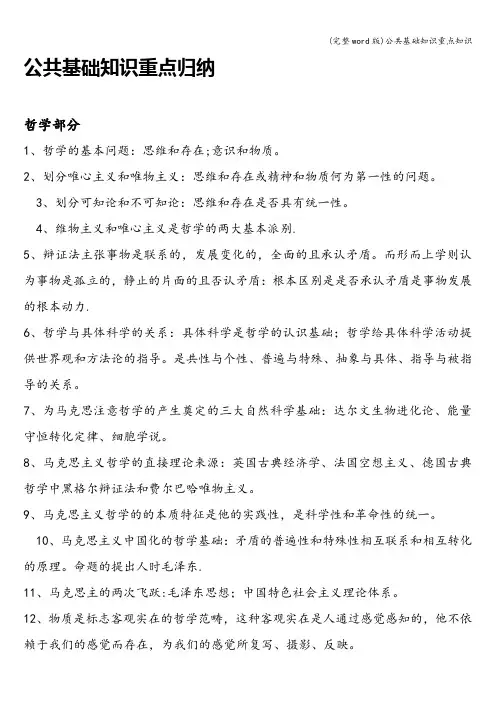 (完整word版)公共基础知识重点知识

公共基础知识重点归纳

哲学部分

1、哲学的基本问题：思维和存在;意识和物质。

2、划分唯心主义和唯物主义：思维和存在或精神和物质何为第一性的问题。

3、划分可知论和不可知论：思维和存在是否具有统一性。

4、维物主义和唯心主义是哲学的两大基本派别.

5、辩证法主张事物是联系的，发展变化的，全面的且承认矛盾。而形而上学则认为事物是孤立的，静止的片面的且否认矛盾：根本区别是是否承认矛盾是事物发展的根本动力.

6、哲学与具体科学的关系：具体科学是哲学的认识基础；哲学给具体科学活动提供世界观和方法论的指导。是共性与个性、普遍与特殊、抽象与具体、指导与被指导的关系。

7、为马克思注意哲学的产生奠定的三大自然科学基础：达尔文生物进化论、能量守恒转化定律、细胞学说。

8、马克思主义哲学的直接理论来源：英国古典经济学、法国空想主义、德国古典哲学中黑格尔辩证法和费尔巴哈唯物主义。

9、马克思主义哲学的的本质特征是他的实践性，是科学性和革命性的统一。

10、马克思主义中国化的哲学基础：矛盾的普遍性和特殊性相互联系和相互转化的原理。命题的提出人时毛泽东.

11、马克思主的两次飞跃:毛泽东思想；中国特色社会主义理论体系。

12、物质是标志客观实在的哲学范畴，这种客观实在是人通过感觉感知的，他不依赖于我们的感觉而存在，为我们的感觉所复写、摄影、反映。